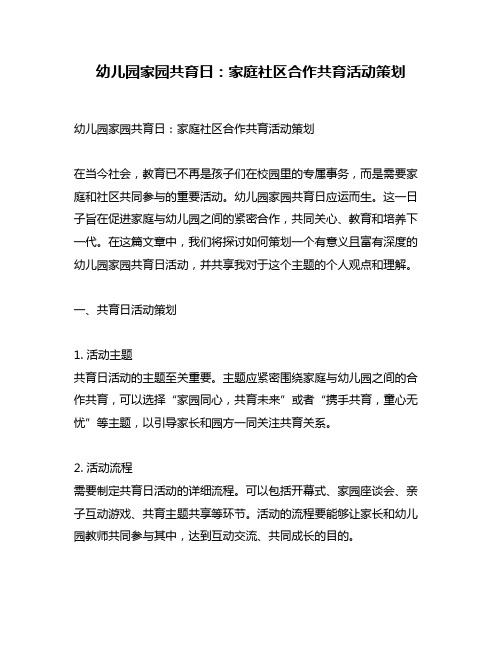 幼儿园家园共育日：家庭社区合作共育活动策划

幼儿园家园共育日：家庭社区合作共育活动策划

在当今社会，教育已不再是孩子们在校园里的专属事务，而是需要家庭和社区共同参与的重要活动。幼儿园家园共育日应运而生。这一日子旨在促进家庭与幼儿园之间的紧密合作，共同关心、教育和培养下一代。在这篇文章中，我们将探讨如何策划一个有意义且富有深度的幼儿园家园共育日活动，并共享我对于这个主题的个人观点和理解。

一、共育日活动策划

1. 活动主题
共育日活动的主题至关重要。主题应紧密围绕家庭与幼儿园之间的合作共育，可以选择“家园同心，共育未来”或者“携手共育，童心无忧”等主题，以引导家长和园方一同关注共育关系。

2. 活动流程
需要制定共育日活动的详细流程。可以包括开幕式、家园座谈会、亲子互动游戏、共育主题共享等环节。活动的流程要能够让家长和幼儿园教师共同参与其中，达到互动交流、共同成长的目的。